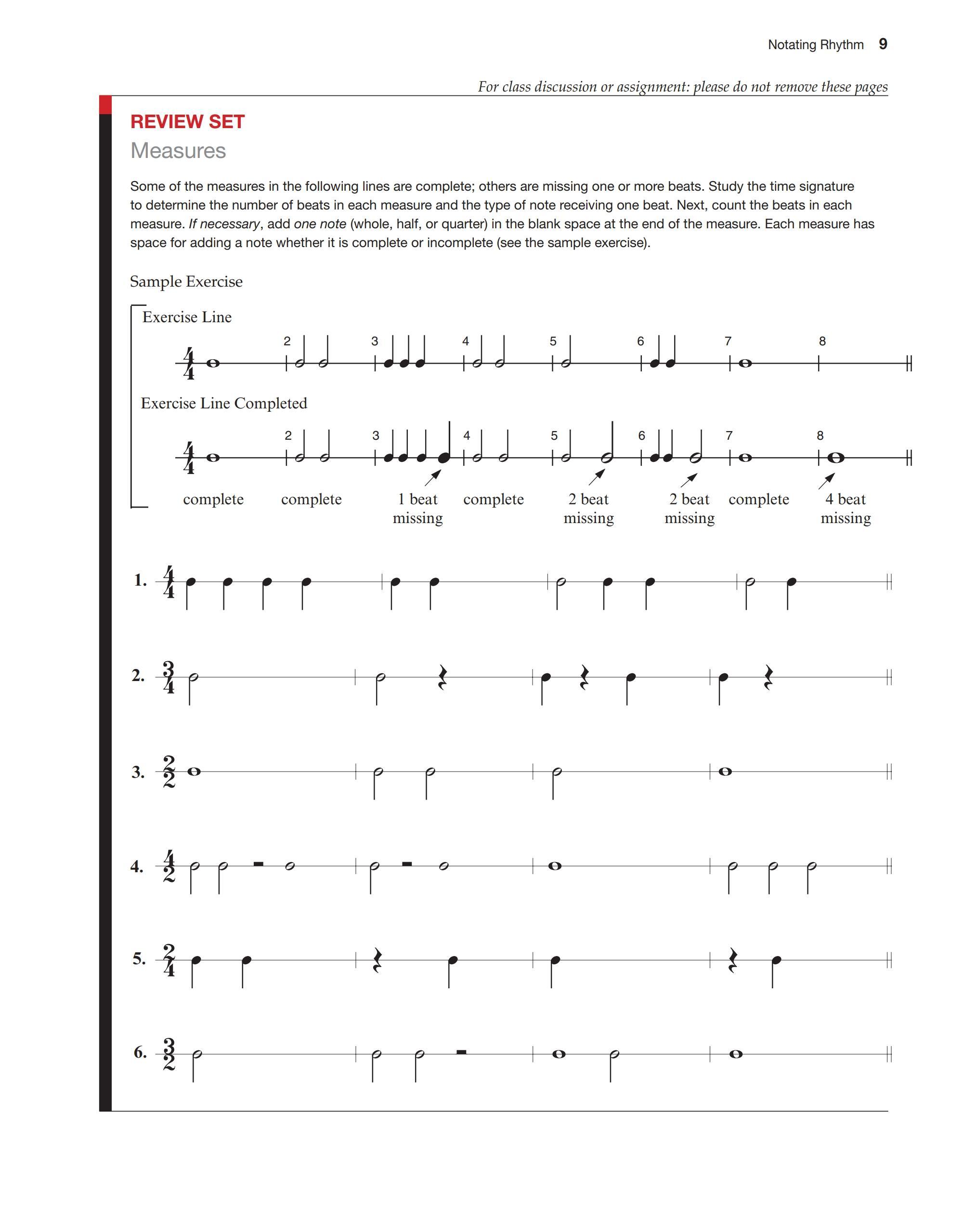 Notating Rhythm 9

For class discussion or assignment: please do not remove these pages

REVIEW SET

Measures

Some of the measures in the following lines are complete; others are missing one or more beats. Study the time signature to determine the number of beats in each measure and the type of note receiving one beat. Next, count the beats in each measure. If necessary, add one note (whole, half, or quarter) in the blank space at the end of the measure. Each measure has space for adding a note whether it is complete or incomplete (see the sample exercise).

Sample Exercise

Exercise Line

$\frac{4}{4}$ 2 3 4 5 6 7 8

Exercise Line Completed

$\frac{4}{4}$ 2 3 4 5 6 7 8

complete complete 1 beat missing complete 2 beat missing 2 beat missing complete 4 beat missing

1. $\frac{4}{4}$

2. $\frac{3}{4}$

3. $\frac{2}{2}$

4. $\frac{4}{2}$

5. $\frac{2}{4}$

6. $\frac{3}{2}$